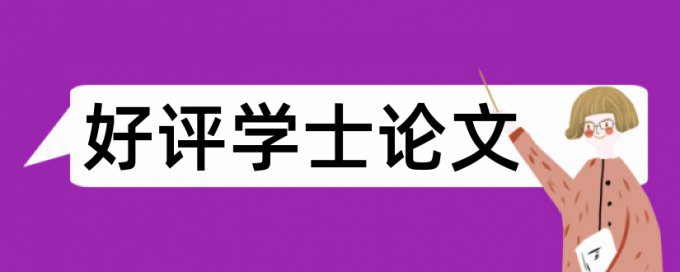 好评学士论文